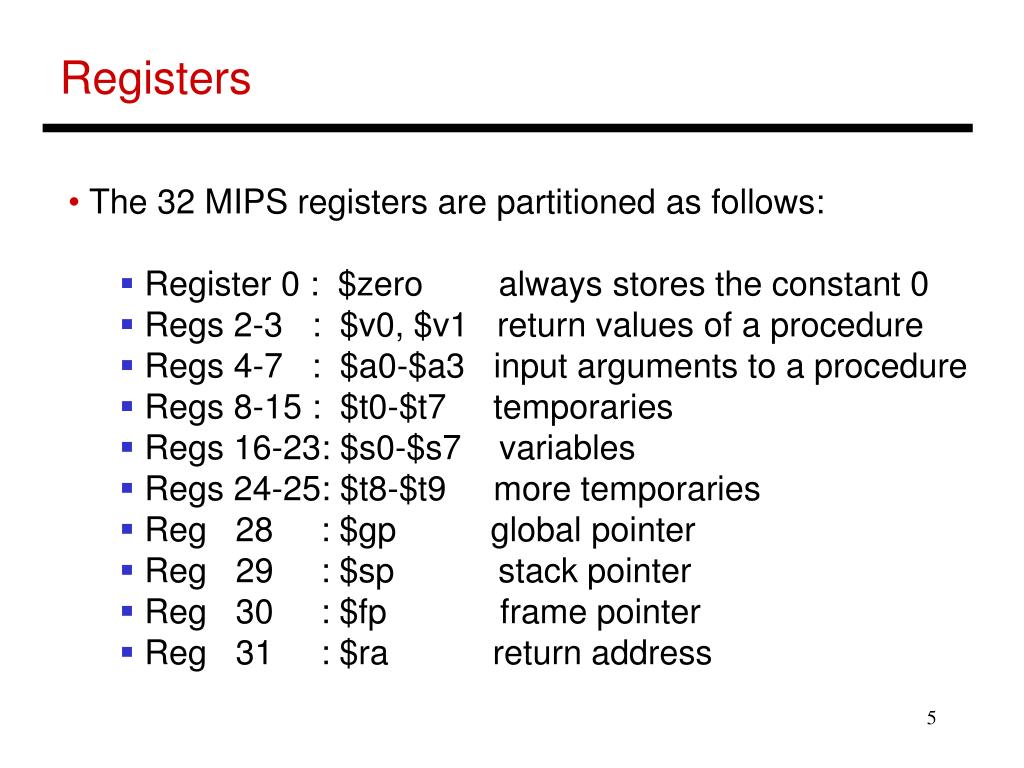 Registers

• The 32 MIPS registers are partitioned as follows:

▪ Register 0 : \$zero always stores the constant 0
▪ Regs 2-3 : \$v0, \$v1 return values of a procedure
▪ Regs 4-7 : \$a0-\$a3 input arguments to a procedure
▪ Regs 8-15 : \$t0-\$t7 temporaries
▪ Regs 16-23: \$s0-\$s7 variables
▪ Regs 24-25: \$t8-\$t9 more temporaries
▪ Reg 28 : \$gp global pointer
▪ Reg 29 : \$sp stack pointer
▪ Reg 30 : \$fp frame pointer
▪ Reg 31 : \$ra return address

5